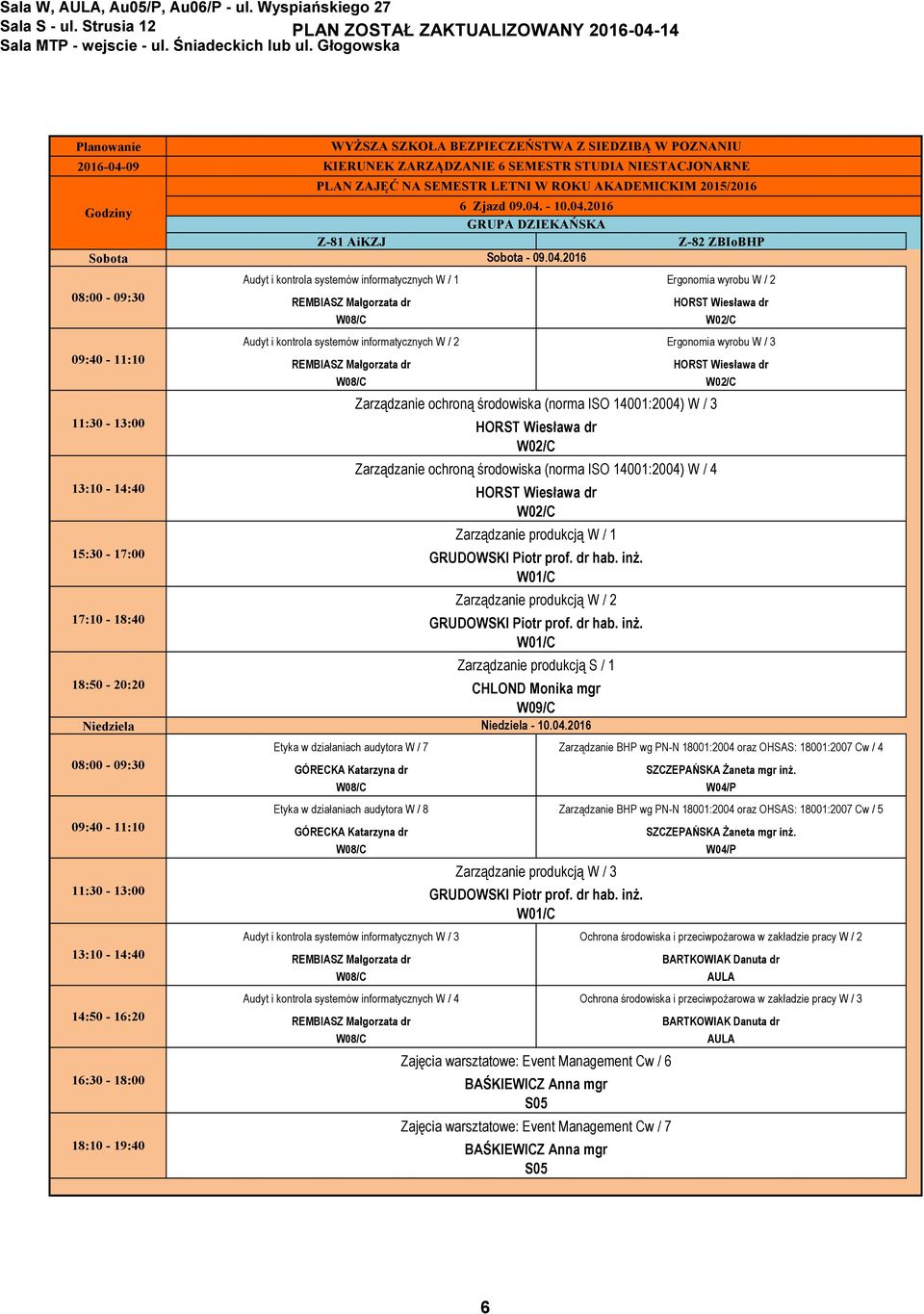 Sala W, AULA, Au05/P, Au06/P - ul. Wyspiańskiego 27
Sala S - ul. Strusia 12
PLAN ZOSTAŁ ZAKTUALIZOWANY 2016-04-14
Sala MTP - wejscie - ul. Śniadeckich lub ul. Głogowska

| Planowanie | WYŻSZA SZKOŁA BEZPIECZEŃSTWA Z SIEDZIBĄ W POZNANIU | |
|---|---|---|
| 2016-04-09 | KIERUNEK ZARZĄDZANIE 6 SEMESTR STUDIA NIESTACJONARNE | |
| Godziny | PLAN ZAJĘĆ NA SEMESTR LETNI W ROKU AKADEMICKIM 2015/2016 | |
| | 6 Zjazd 09.04. - 10.04.2016 | |
| | GRUPA DZIEKAŃSKA | |
| | Z-81 AiKZJ | Z-82 ZBIoBHP |
| Sobota | Sobota - 09.04.2016 | |
| 08:00 - 09:30 | Audyt i kontrola systemów informatycznych W / 1 REMBIASZ Małgorzata dr W08/C | Ergonomia wyrobu W / 2 HORST Wiesława dr W02/C |
| 09:40 - 11:10 | Audyt i kontrola systemów informatycznych W / 2 REMBIASZ Małgorzata dr W08/C | Ergonomia wyrobu W / 3 HORST Wiesława dr W02/C |
| 11:30 - 13:00 | Zarządzanie ochroną środowiska (norma ISO 14001:2004) W / 3 HORST Wiesława dr W02/C | |
| 13:10 - 14:40 | Zarządzanie ochroną środowiska (norma ISO 14001:2004) W / 4 HORST Wiesława dr W02/C | |
| 15:30 - 17:00 | Zarządzanie produkcją W / 1 GRUDOWSKI Piotr prof. dr hab. inż. W01/C | |
| 17:10 - 18:40 | Zarządzanie produkcją W / 2 GRUDOWSKI Piotr prof. dr hab. inż. W01/C | |
| 18:50 - 20:20 | Zarządzanie produkcją S / 1 CHLOND Monika mgr W09/C | |
| Niedziela | Niedziela - 10.04.2016 | |
| 08:00 - 09:30 | Etyka w działaniach audytora W / 7 GÓRECKA Katarzyna dr W08/C | Zarządzanie BHP wg PN-N 18001:2004 oraz OHSAS: 18001:2007 Cw / 4 SZCZEPAŃSKA Żaneta mgr inż. W04/P |
| 09:40 - 11:10 | Etyka w działaniach audytora W / 8 GÓRECKA Katarzyna dr W08/C | Zarządzanie BHP wg PN-N 18001:2004 oraz OHSAS: 18001:2007 Cw / 5 SZCZEPAŃSKA Żaneta mgr inż. W04/P |
| 11:30 - 13:00 | Zarządzanie produkcją W / 3 GRUDOWSKI Piotr prof. dr hab. inż. W01/C | |
| 13:10 - 14:40 | Audyt i kontrola systemów informatycznych W / 3 REMBIASZ Małgorzata dr W08/C | Ochrona środowiska i przeciwpożarowa w zakładzie pracy W / 2 BARTKOWIAK Danuta dr AULA |
| 14:50 - 16:20 | Audyt i kontrola systemów informatycznych W / 4 REMBIASZ Małgorzata dr W08/C | Ochrona środowiska i przeciwpożarowa w zakładzie pracy W / 3 BARTKOWIAK Danuta dr AULA |
| 16:30 - 18:00 | Zajęcia warsztatowe: Event Management Cw / 6 BAŚKIEWICZ Anna mgr S05 | |
| 18:10 - 19:40 | Zajęcia warsztatowe: Event Management Cw / 7 BAŚKIEWICZ Anna mgr S05 | |

6